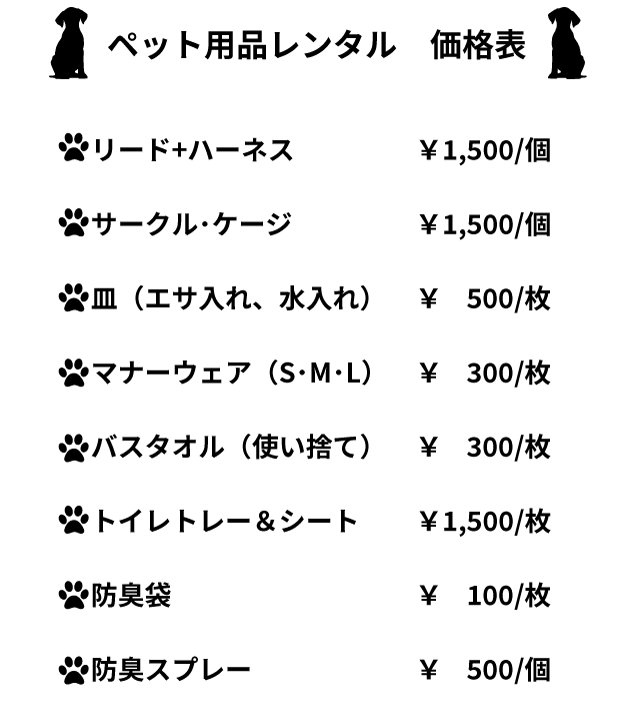 ペット用品レンタル 価格表

リード+ハーネス ￥1,500/個

サークル·ケージ ￥1,500/個

皿（エサ入れ、水入れ） ￥ 500/枚

マナーウェア（S·M·L） ￥ 300/枚

バスタオル（使い捨て） ￥ 300/枚

トイレトレー＆シート ￥1,500/枚

防臭袋 ￥ 100/枚

防臭スプレー ￥ 500/個